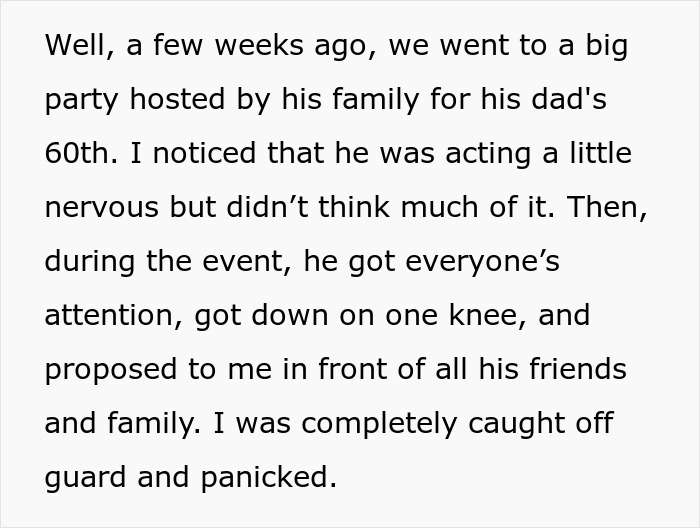 Well, a few weeks ago, we went to a big party hosted by his family for his dad's 60th. I noticed that he was acting a little nervous but didn’t think much of it. Then, during the event, he got everyone’s attention, got down on one knee, and proposed to me in front of all his friends and family. I was completely caught off guard and panicked.